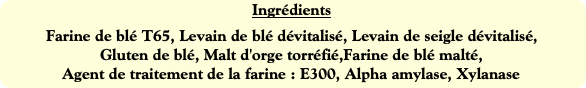 Ingrédients

Farine de blé T65, Levain de blé dévitalisé, Levain de seigle dévitalisé, Gluten de blé, Malt d'orge torréfié,Farine de blé malté, Agent de traitement de la farine : E300, Alpha amylase, Xylanase